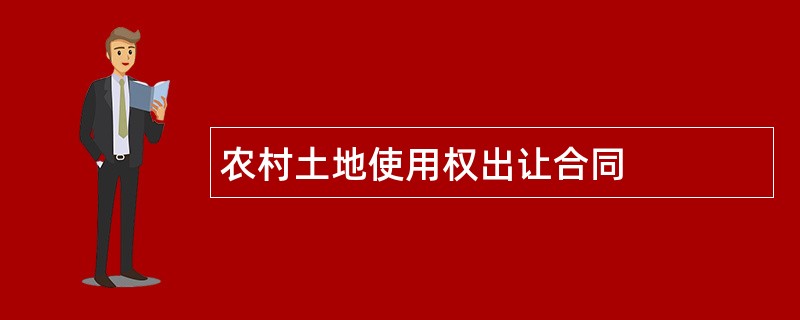 农村土地使用权出让合同